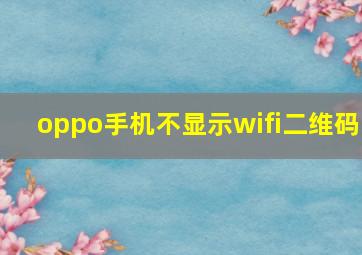 oppo手机不显示wifi二维码